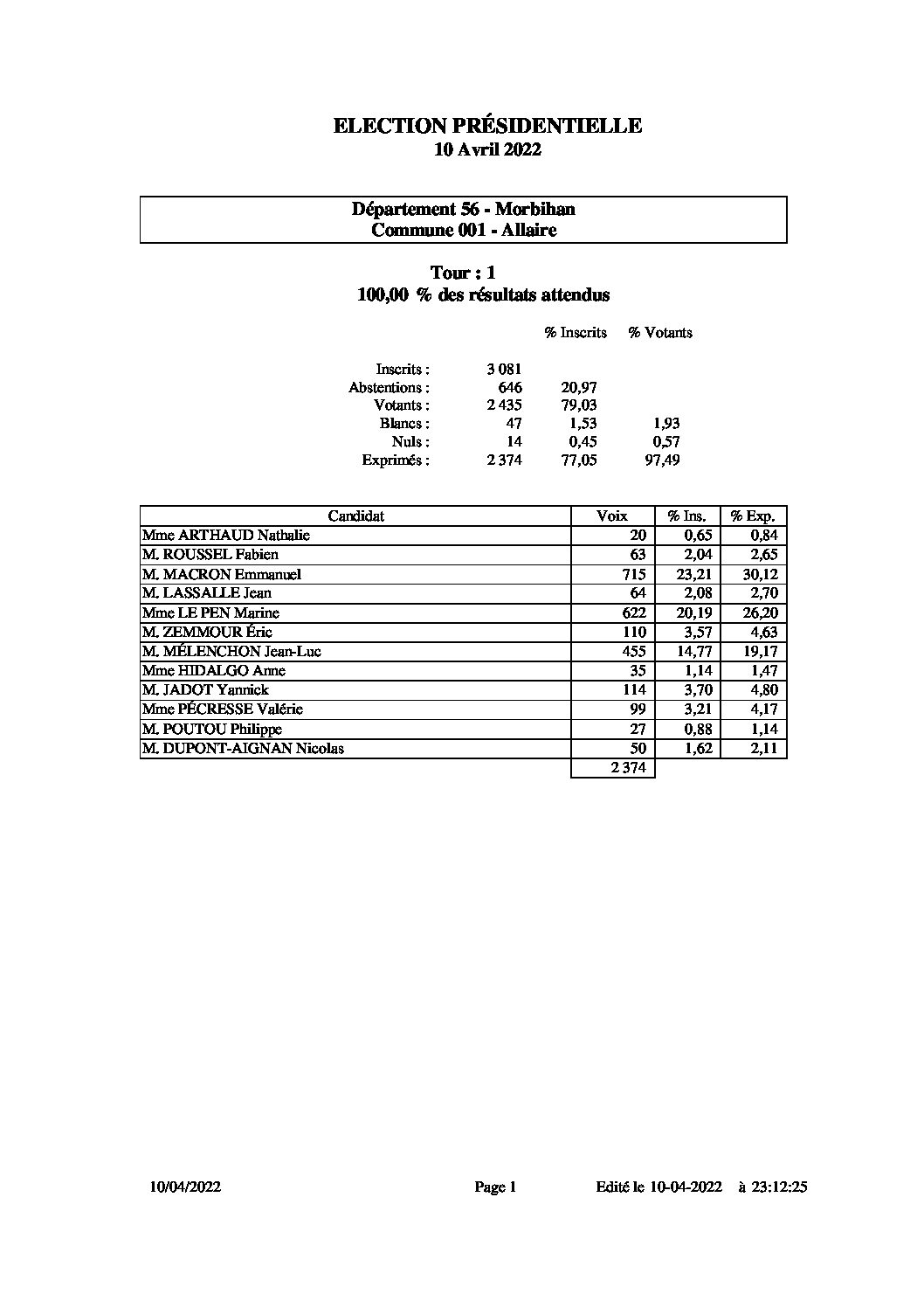 ELECTION PRÉSIDENTIELLE
10 Avril 2022

Département 56 - Morbihan
Commune 001 - Allaire

Tour : 1
100,00 % des résultats attendus

|  |  | % Inscrits | % Votants |
|---|---|---|---|
| Inscrits : | 3 081 |  |  |
| Abstentions : | 646 | 20,97 |  |
| Votants : | 2 435 | 79,03 |  |
| Blancs : | 47 | 1,53 | 1,93 |
| Nuls : | 14 | 0,45 | 0,57 |
| Exprimés : | 2 374 | 77,05 | 97,49 |

| Candidat | Voix | % Ins. | % Exp. |
|---|---|---|---|
| Mme ARTHAUD Nathalie | 20 | 0,65 | 0,84 |
| M. ROUSSEL Fabien | 63 | 2,04 | 2,65 |
| M. MACRON Emmanuel | 715 | 23,21 | 30,12 |
| M. LASSALLE Jean | 64 | 2,08 | 2,70 |
| Mme LE PEN Marine | 622 | 20,19 | 26,20 |
| M. ZEMMOUR Éric | 110 | 3,57 | 4,63 |
| M. MÉLENCHON Jean-Luc | 455 | 14,77 | 19,17 |
| Mme HIDALGO Anne | 35 | 1,14 | 1,47 |
| M. JADOT Yannick | 114 | 3,70 | 4,80 |
| Mme PÉCRESSE Valérie | 99 | 3,21 | 4,17 |
| M. POUTOU Philippe | 27 | 0,88 | 1,14 |
| M. DUPONT-AIGNAN Nicolas | 50 | 1,62 | 2,11 |
|  | 2 374 |  |  |

10/04/2022 Page 1 Edité le 10-04-2022 à 23:12:25